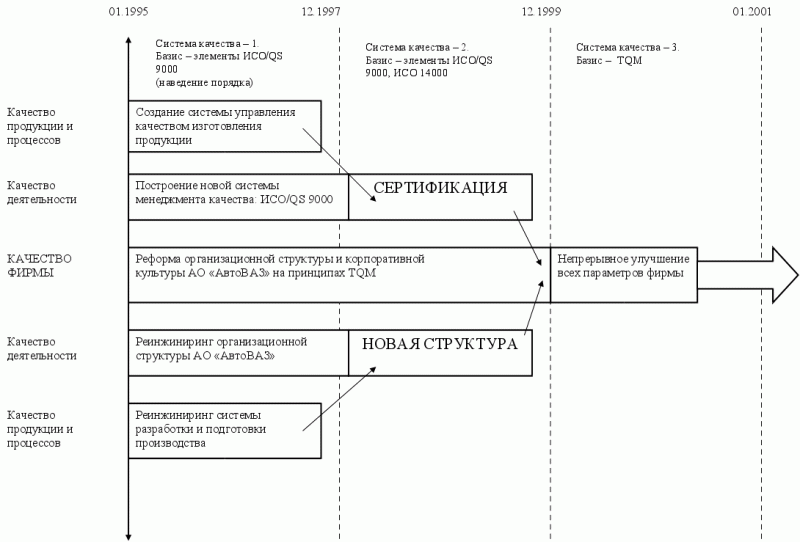 01.1995

12.1997

12.1999

01.2001

Система качества – 1. Базис – элементы ИСО/QS 9000 (наведение порядка)

Система качества – 2. Базис – элементы ИСО/QS 9000, ИСО 14000

Система качества – 3. Базис – TQM

Качество продукции и процессов

Создание системы управления качеством изготовления продукции

Качество деятельности

Построение новой системы менеджмента качества: ИСО/QS 9000

СЕРТИФИКАЦИЯ

КАЧЕСТВО ФИРМЫ

Реформа организационной структуры и корпоративной культуры АО «АвтоВАЗ» на принципах TQM

Непрерывное улучшение всех параметров фирмы

Качество деятельности

Реинжиниринг организационной структуры АО «АвтоВАЗ»

НОВАЯ СТРУКТУРА

Качество продукции и процессов

Реинжиниринг системы разработки и подготовки производства